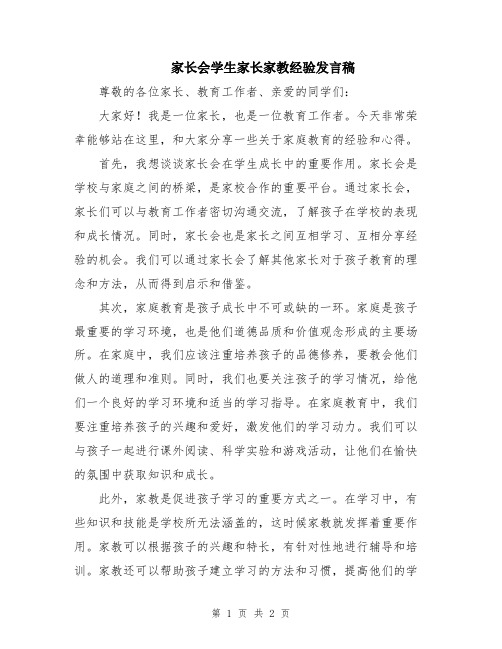 家长会学生家长家教经验发言稿

尊敬的各位家长、教育工作者、亲爱的同学们：

大家好！我是一位家长，也是一位教育工作者。今天非常荣幸能够站在这里，和大家分享一些关于家庭教育的经验和心得。

首先，我想谈谈家长会在学生成长中的重要作用。家长会是学校与家庭之间的桥梁，是家校合作的重要平台。通过家长会，家长们可以与教育工作者密切沟通交流，了解孩子在学校的表现和成长情况。同时，家长会也是家长之间互相学习、互相分享经验的机会。我们可以通过家长会了解其他家长对于孩子教育的理念和方法，从而得到启示和借鉴。

其次，家庭教育是孩子成长中不可或缺的一环。家庭是孩子最重要的学习环境，也是他们道德品质和价值观念形成的主要场所。在家庭中，我们应该注重培养孩子的品德修养，要教会他们做人的道理和准则。同时，我们也要关注孩子的学习情况，给他们一个良好的学习环境和适当的学习指导。在家庭教育中，我们要注重培养孩子的兴趣和爱好，激发他们的学习动力。我们可以与孩子一起进行课外阅读、科学实验和游戏活动，让他们在愉快的氛围中获取知识和成长。

此外，家教是促进孩子学习的重要方式之一。在学习中，有些知识和技能是学校所无法涵盖的，这时候家教就发挥着重要作用。家教可以根据孩子的兴趣和特长，有针对性地进行辅导和培训。家教还可以帮助孩子建立学习的方法和习惯，提高他们的学

第 1 页 共 2 页